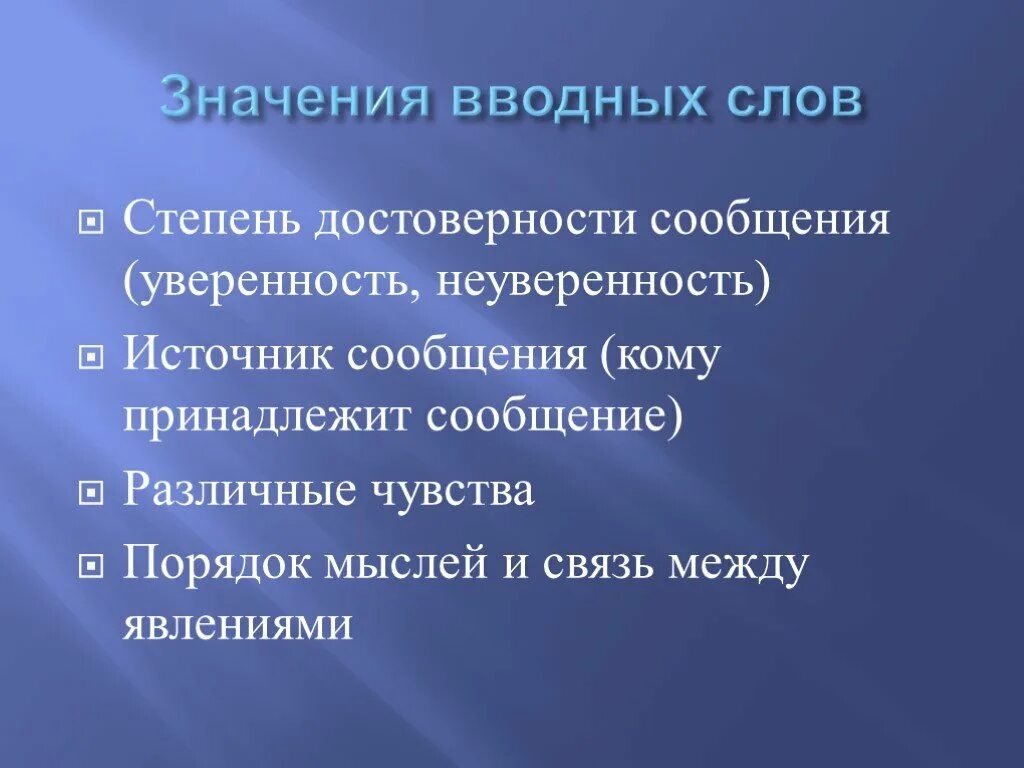 Значения вводных слов

Степень достоверности сообщения (уверенность, неуверенность)

Источник сообщения (кому принадлежит сообщение)

Различные чувства

Порядок мыслей и связь между явлениями